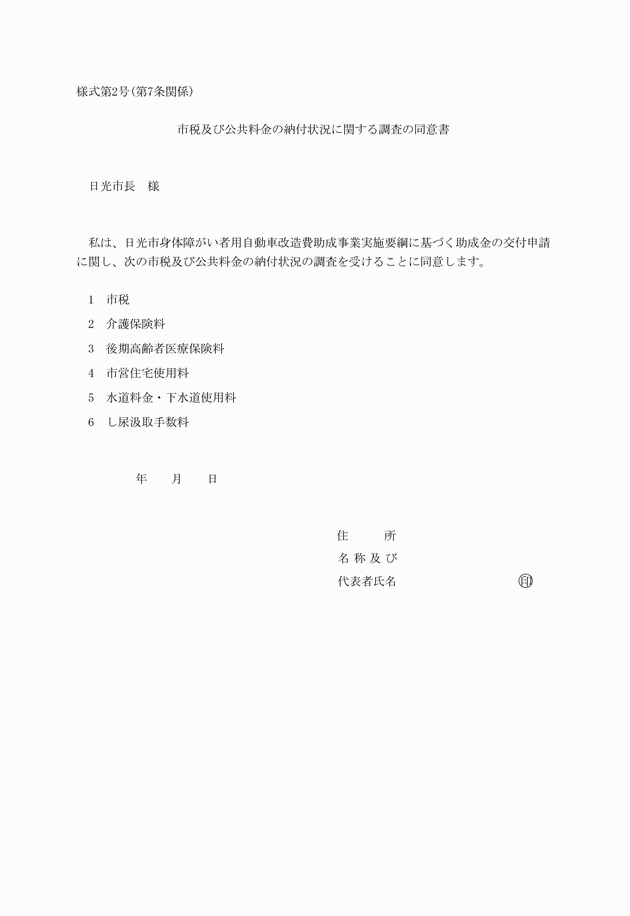 様式第2号（第7条関係）

市税及び公共料金の納付状況に関する調査の同意書

日光市長　様

私は、日光市身体障がい者用自動車改造費助成事業実施要綱に基づく助成金の交付申請に関し、次の市税及び公共料金の納付状況の調査を受けることに同意します。

1　市税
2　介護保険料
3　後期高齢者医療保険料
4　市営住宅使用料
5　水道料金・下水道使用料
6　し尿汲取手数料

年　　月　　日

住　　所
名称及び
代表者氏名　　　　　　　　印